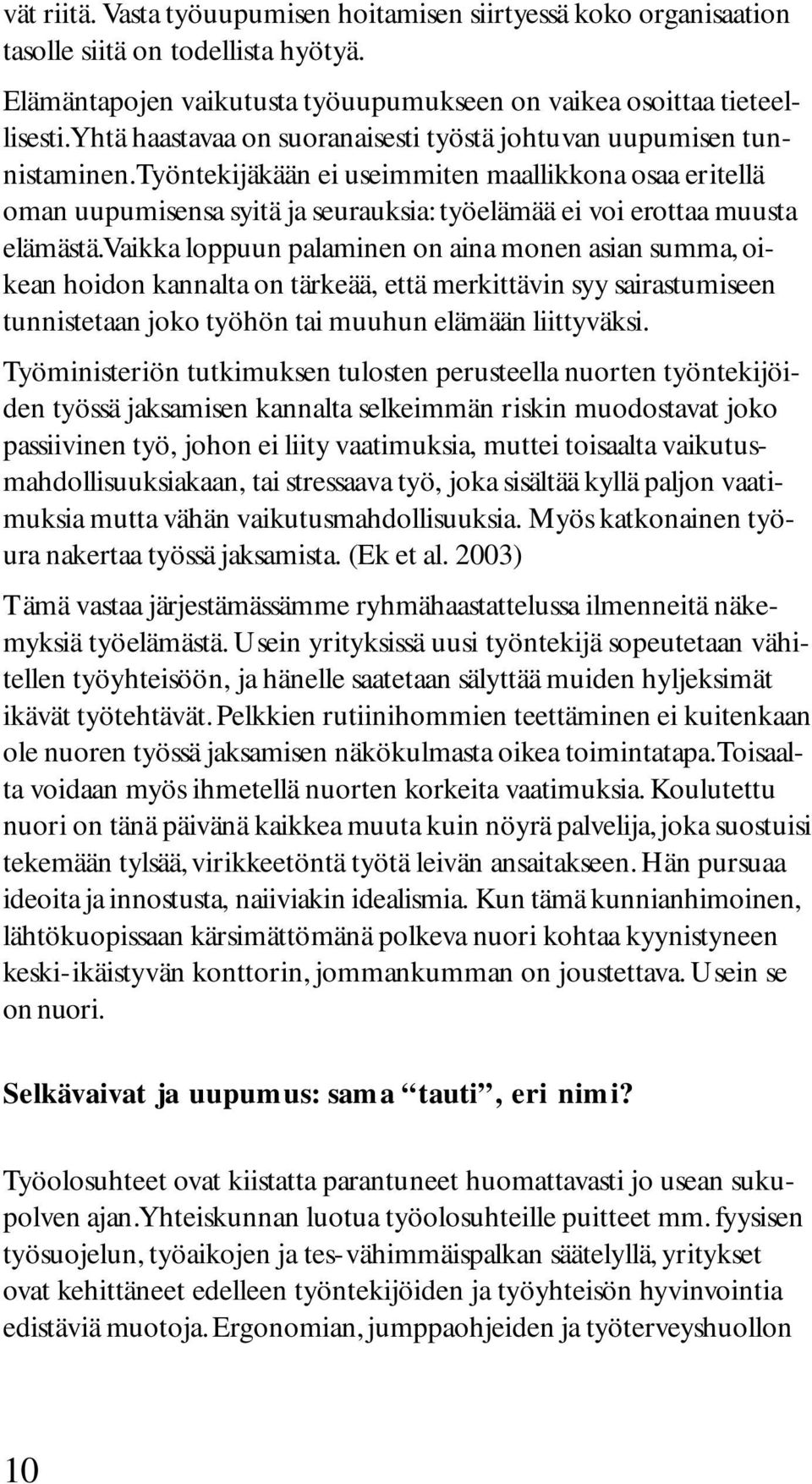 vät riitä. Vasta työuupumisen hoitamisen siirtyessä koko organisaation tasolle siitä on todellista hyötyä.

Elämäntapojen vaikutusta työuupumukseen on vaikea osoittaa tieteellisesti.Yhtä haastavaa on suoranaisesti työstä johtuvan uupumisen tunnistaminen.Työntekijäkään ei useimmiten maallikkona osaa eritellä oman uupumisensa syitä ja seurauksia: työelämää ei voi erottaa muusta elämästä.Vaikka loppuun palaminen on aina monen asian summa, oikean hoidon kannalta on tärkeää, että merkittävin syy sairastumiseen tunnistetaan joko työhön tai muuhun elämään liittyväksi.

Työministeriön tutkimuksen tulosten perusteella nuorten työntekijöiden työssä jaksamisen kannalta selkeimmän riskin muodostavat joko passiivinen työ, johon ei liity vaatimuksia, muttei toisaalta vaikutusmahdollisuuksiakaan, tai stressaava työ, joka sisältää kyllä paljon vaatimuksia mutta vähän vaikutusmahdollisuuksia. Myös katkonainen työura nakertaa työssä jaksamista. (Ek et al. 2003)

Tämä vastaa järjestämässämme ryhmähaastattelussa ilmenneitä näkemyksiä työelämästä. Usein yrityksissä uusi työntekijä sopeutetaan vähitellen työyhteisöön, ja hänelle saatetaan sälyttää muiden hyljeksimät ikävät työtehtävät. Pelkkien rutiinihommien teettäminen ei kuitenkaan ole nuoren työssä jaksamisen näkökulmasta oikea toimintatapa.Toisaalta voidaan myös ihmetellä nuorten korkeita vaatimuksia. Koulutettu nuori on tänä päivänä kaikkea muuta kuin nöyrä palvelija, joka suostuisi tekemään tylsää, virikkeetöntä työtä leivän ansaitakseen. Hän pursuaa ideoita ja innostusta, naiiviakin idealismia. Kun tämä kunnianhimoinen, lähtökuopissaan kärsimättömänä polkeva nuori kohtaa kyynistyneen keski-ikäistyvän konttorin, jommankumman on joustettava. Usein se on nuori.

Selkävaivat ja uupumus: sama “tauti”, eri nimi?

Työolosuhteet ovat kiistatta parantuneet huomattavasti jo usean sukupolven ajan.Yhteiskunnan luotua työolosuhteille puitteet mm. fyysisen työsuojelun, työaikojen ja tes-vähimmäispalkan säätelyllä, yritykset ovat kehittäneet edelleen työntekijöiden ja työyhteisön hyvinvointia edistäviä muotoja. Ergonomian, jumppaohjeiden ja työterveyshuollon

10